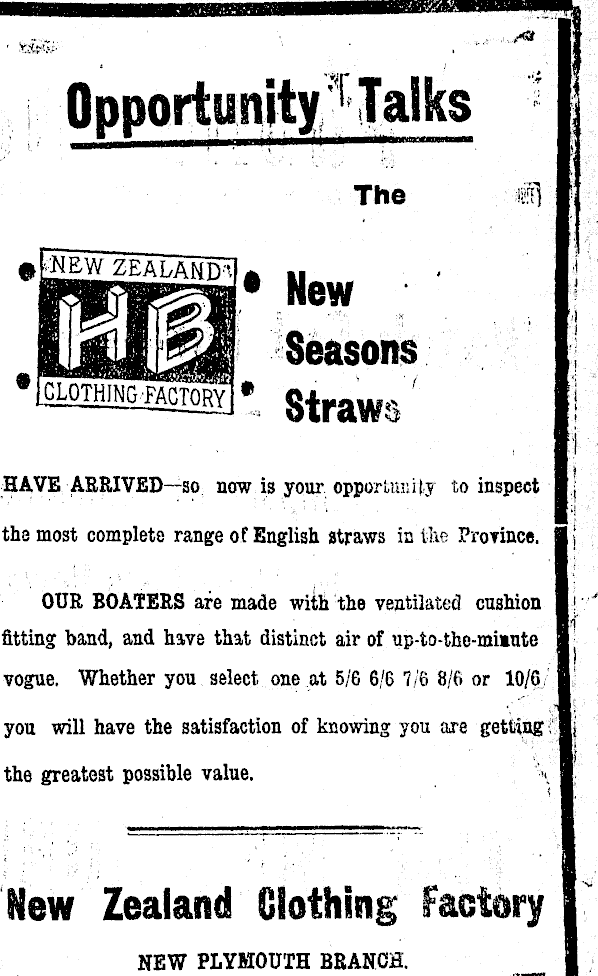 Opportunity Talks

The

NEW ZEALAND
HB
CLOTHING FACTORY

New Seasons Straws

HAVE ARRIVED—so now is your opportunity to inspect the most complete range of English straws in the Province.

OUR BOATERS are made with the ventilated cushion fitting band, and have that distinct air of up-to-the-minute vogue. Whether you select one at 5/6 6/6 7/6 8/6 or 10/6 you will have the satisfaction of knowing you are getting the greatest possible value.

New Zealand Clothing Factory

NEW PLYMOUTH BRANCH.